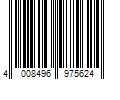 4 008496 975624